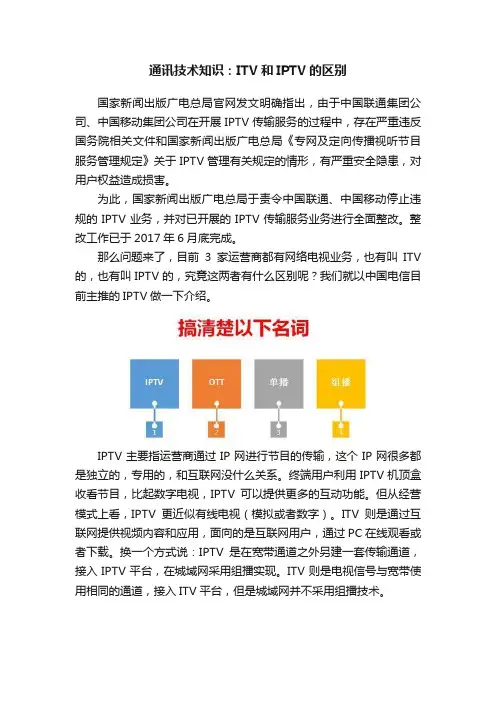 通讯技术知识：ITV 和 IPTV 的区别

国家新闻出版广电总局官网发文明确指出，由于中国联通集团公司、中国移动集团公司在开展 IPTV 传输服务的过程中，存在严重违反国务院相关文件和国家新闻出版广电总局《专网及定向传播视听节目服务管理规定》关于 IPTV 管理有关规定的情形，有严重安全隐患，对用户权益造成损害。

为此，国家新闻出版广电总局于责令中国联通、中国移动停止违规的 IPTV 业务，并对已开展的 IPTV 传输服务业务进行全面整改。整改工作已于 2017 年 6 月底完成。

那么问题来了，目前 3 家运营商都有网络电视业务，也有叫 ITV 的，也有叫 IPTV 的，究竟这两者有什么区别呢？我们就以中国电信目前主推的 IPTV 做一下介绍。

搞清楚以下名词

IPTV
OTT
单播
组播
1
2
3
4

IPTV 主要指运营商通过 IP 网进行节目的传输，这个 IP 网很多都是独立的，专用的，和互联网没什么关系。终端用户利用 IPTV 机顶盒收看节目，比起数字电视，IPTV 可以提供更多的互动功能。但从经营模式上看，IPTV 更近似有线电视（模拟或者数字）。ITV 则是通过互联网提供视频内容和应用，面向的是互联网用户，通过 PC 在线观看或者下载。换一个方式说：IPTV 是在宽带通道之外另建一套传输通道，接入 IPTV 平台，在城域网采用组播实现。ITV 则是电视信号与宽带使用相同的通道，接入 ITV 平台，但是城域网并不采用组播技术。